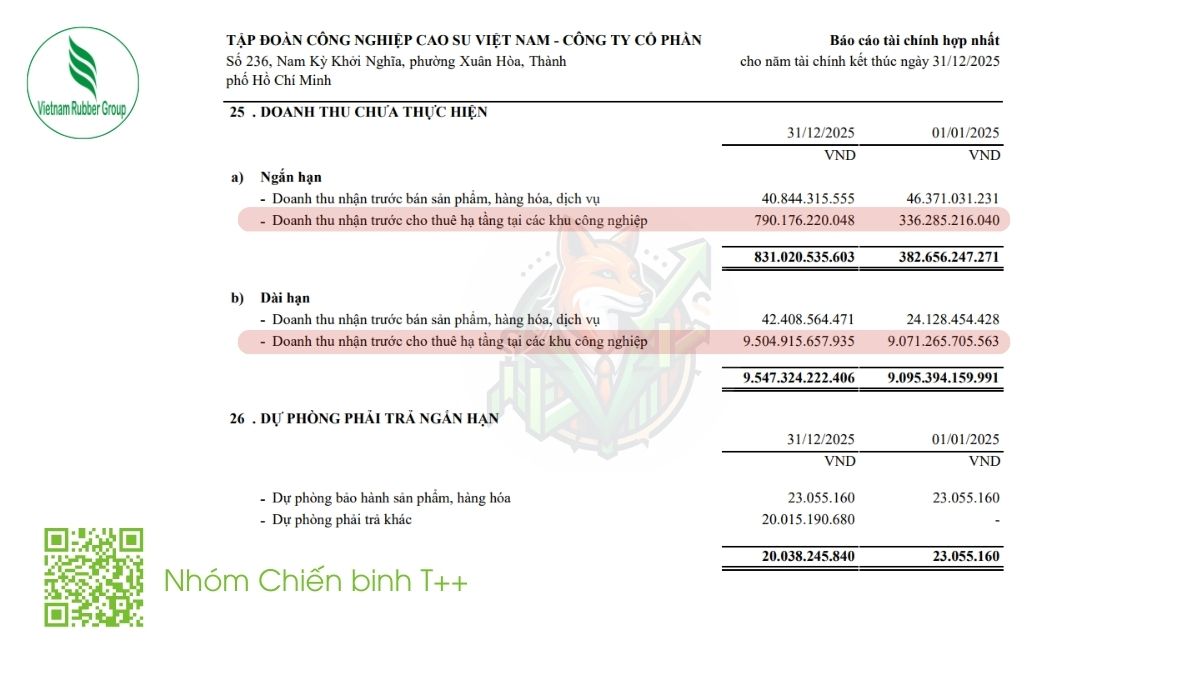 Vietnam Rubber Group

TẬP ĐOÀN CÔNG NGHIỆP CAO SU VIỆT NAM - CÔNG TY CỔ PHẦN
Số 236, Nam Kỳ Khởi Nghĩa, phường Xuân Hòa, Thành phố Hồ Chí Minh

Báo cáo tài chính hợp nhất
cho năm tài chính kết thúc ngày 31/12/2025

25 . DOANH THU CHƯA THỰC HIỆN

| | 31/12/2025 | 01/01/2025 |
|---|---|---|
| | VND | VND |
| a) Ngắn hạn | | |
| - Doanh thu nhận trước bán sản phẩm, hàng hóa, dịch vụ | 40.844.315.555 | 46.371.031.231 |
| - Doanh thu nhận trước cho thuê hạ tầng tại các khu công nghiệp | 790.176.220.048 | 336.285.216.040 |
| | 831.020.535.603 | 382.656.247.271 |
| b) Dài hạn | | |
| - Doanh thu nhận trước bán sản phẩm, hàng hóa, dịch vụ | 42.408.564.471 | 24.128.454.428 |
| - Doanh thu nhận trước cho thuê hạ tầng tại các khu công nghiệp | 9.504.915.657.935 | 9.071.265.705.563 |
| | 9.547.324.222.406 | 9.095.394.159.991 |

26 . DỰ PHÒNG PHẢI TRẢ NGẮN HẠN

| | 31/12/2025 | 01/01/2025 |
|---|---|---|
| | VND | VND |
| - Dự phòng bảo hành sản phẩm, hàng hóa | 23.055.160 | 23.055.160 |
| - Dự phòng phải trả khác | 20.015.190.680 | - |
| | 20.038.245.840 | 23.055.160 |

Nhóm Chiến binh T++